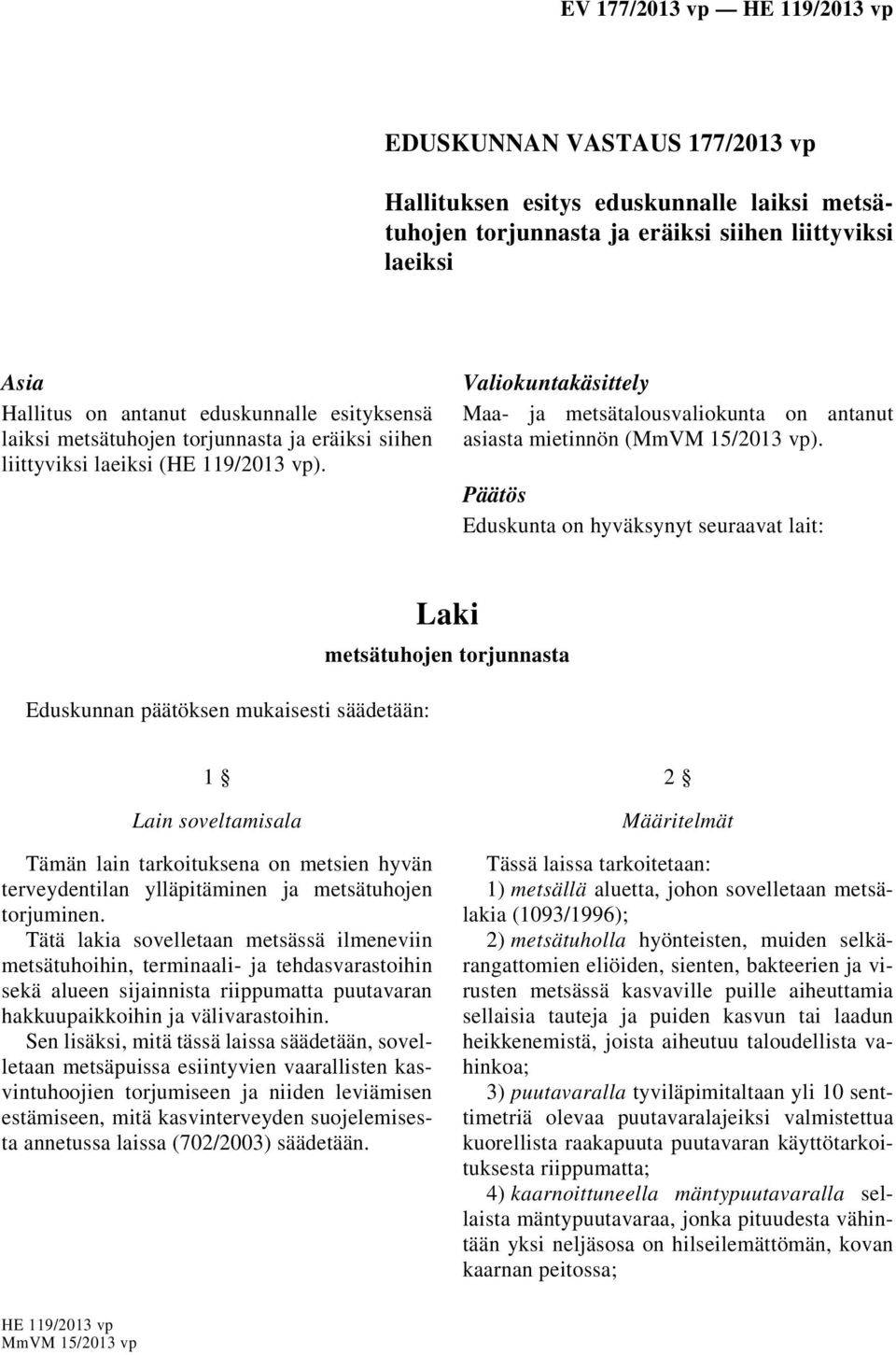 EV 177/2013 vp — HE 119/2013 vp

EDUSKUNNAN VASTAUS 177/2013 vp

Hallituksen esitys eduskunnalle laiksi metsätuhojen torjunnasta ja eräiksi siihen liittyviksi laeiksi

Asia
Hallitus on antanut eduskunnalle esityksensä laiksi metsätuhojen torjunnasta ja eräiksi siihen liittyviksi laeiksi (HE 119/2013 vp).

Valiokuntakäsittely
Maa- ja metsätalousvaliokunta on antanut asiasta mietinnön (MmVM 15/2013 vp).

Päätös
Eduskunta on hyväksynyt seuraavat lait:

Laki
metsätuhojen torjunnasta

Eduskunnan päätöksen mukaisesti säädetään:

1 §
Lain soveltamisala

Tämän lain tarkoituksena on metsien hyvän terveydentilan ylläpitäminen ja metsätuhojen torjuminen.

Tätä lakia sovelletaan metsässä ilmeneviin metsätuhoihin, terminaali- ja tehdasvarastoihin sekä alueen sijainnista riippumatta puutavaran hakkuupaikkoihin ja välivarastoihin.

Sen lisäksi, mitä tässä laissa säädetään, sovelletaan metsäpuissa esiintyvien vaarallisten kasvintuhoojien torjumiseen ja niiden leviämisen estämiseen, mitä kasvinterveyden suojelemisesta annetussa laissa (702/2003) säädetään.

2 §
Määritelmät

Tässä laissa tarkoitetaan:
1) metsällä aluetta, johon sovelletaan metsälakia (1093/1996);
2) metsätuholla hyönteisten, muiden selkärangattomien eliöiden, sienten, bakteerien ja virusten metsässä kasvaville puille aiheuttamia sellaisia tauteja ja puiden kasvun tai laadun heikkenemistä, joista aiheutuu taloudellista vahinkoa;
3) puutavaralla tyviläpimitaltaan yli 10 senttimetriä olevaa puutavaralajeiksi valmistettua kuorellista raakapuuta puutavaran käyttötarkoituksesta riippumatta;
4) kaarnoittuneella mäntypuutavaralla sellaista mäntypuutavaraa, jonka pituudesta vähintään yksi neljäsosa on hilseilemättömän, kovan kaarnan peitossa;

HE 119/2013 vp
MmVM 15/2013 vp